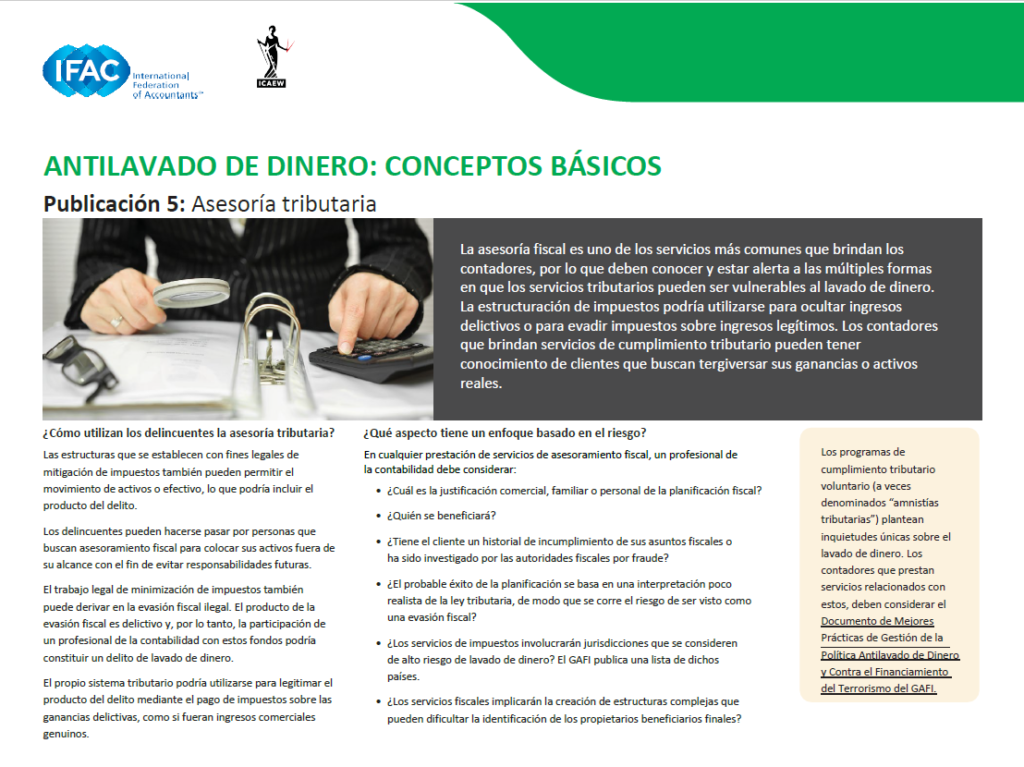 IFAC International Federation of Accountants™

ICAEW

ANTILAVADO DE DINERO: CONCEPTOS BÁSICOS

Publicación 5: Asesoría tributaria

La asesoría fiscal es uno de los servicios más comunes que brindan los contadores, por lo que deben conocer y estar alerta a las múltiples formas en que los servicios tributarios pueden ser vulnerables al lavado de dinero. La estructuración de impuestos podría utilizarse para ocultar ingresos delictivos o para evadir impuestos sobre ingresos legítimos. Los contadores que brindan servicios de cumplimiento tributario pueden tener conocimiento de clientes que buscan tergiversar sus ganancias o activos reales.

¿Cómo utilizan los delincuentes la asesoría tributaria?

Las estructuras que se establecen con fines legales de mitigación de impuestos también pueden permitir el movimiento de activos o efectivo, lo que podría incluir el producto del delito.

Los delincuentes pueden hacerse pasar por personas que buscan asesoramiento fiscal para colocar sus activos fuera de su alcance con el fin de evitar responsabilidades futuras.

El trabajo legal de minimización de impuestos también puede derivar en la evasión fiscal ilegal. El producto de la evasión fiscal es delictivo y, por lo tanto, la participación de un profesional de la contabilidad con estos fondos podría constituir un delito de lavado de dinero.

El propio sistema tributario podría utilizarse para legitimar el producto del delito mediante el pago de impuestos sobre las ganancias delictivas, como si fueran ingresos comerciales genuinos.

¿Qué aspecto tiene un enfoque basado en el riesgo?

En cualquier prestación de servicios de asesoramiento fiscal, un profesional de la contabilidad debe considerar:

• ¿Cuál es la justificación comercial, familiar o personal de la planificación fiscal?

• ¿Quién se beneficiará?

• ¿Tiene el cliente un historial de incumplimiento de sus asuntos fiscales o ha sido investigado por las autoridades fiscales por fraude?

• ¿El probable éxito de la planificación se basa en una interpretación poco realista de la ley tributaria, de modo que se corre el riesgo de ser visto como una evasión fiscal?

• ¿Los servicios de impuestos involucrarán jurisdicciones que se consideren de alto riesgo de lavado de dinero? El GAFI publica una lista de dichos países.

• ¿Los servicios fiscales implicarán la creación de estructuras complejas que pueden dificultar la identificación de los propietarios beneficiarios finales?

Los programas de cumplimiento tributario voluntario (a veces denominados "amnistías tributarias") plantean inquietudes únicas sobre el lavado de dinero. Los contadores que prestan servicios relacionados con estos, deben considerar el Documento de Mejores Prácticas de Gestión de la Política Antilavado de Dinero y Contra el Financiamiento del Terrorismo del GAFI.